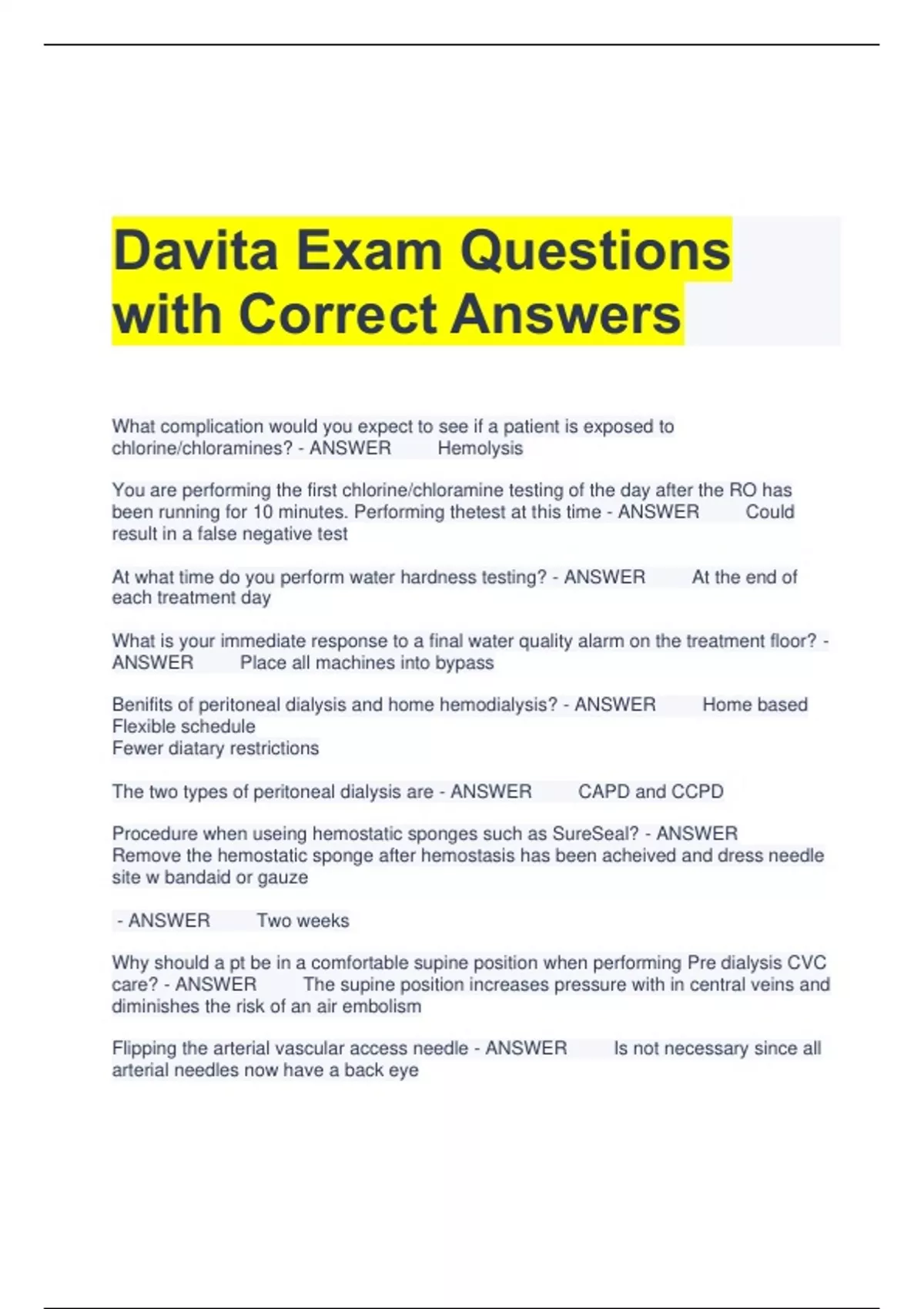 Davita Exam Questions with Correct Answers

What complication would you expect to see if a patient is exposed to chlorine/chloramines? - ANSWER Hemolysis

You are performing the first chlorine/chloramine testing of the day after the RO has been running for 10 minutes. Performing thetest at this time - ANSWER Could result in a false negative test

At what time do you perform water hardness testing? - ANSWER At the end of each treatment day

What is your immediate response to a final water quality alarm on the treatment floor? - ANSWER Place all machines into bypass

Benifits of peritoneal dialysis and home hemodialysis? - ANSWER Home based
Flexible schedule
Fewer diatary restrictions

The two types of peritoneal dialysis are - ANSWER CAPD and CCPD

Procedure when useing hemostatic sponges such as SureSeal? - ANSWER Remove the hemostatic sponge after hemostasis has been acheived and dress needle site w bandaid or gauze

- ANSWER Two weeks

Why should a pt be in a comfortable supine position when performing Pre dialysis CVC care? - ANSWER The supine position increases pressure with in central veins and diminishes the risk of an air embolism

Flipping the arterial vascular access needle - ANSWER Is not necessary since all arterial needles now have a back eye